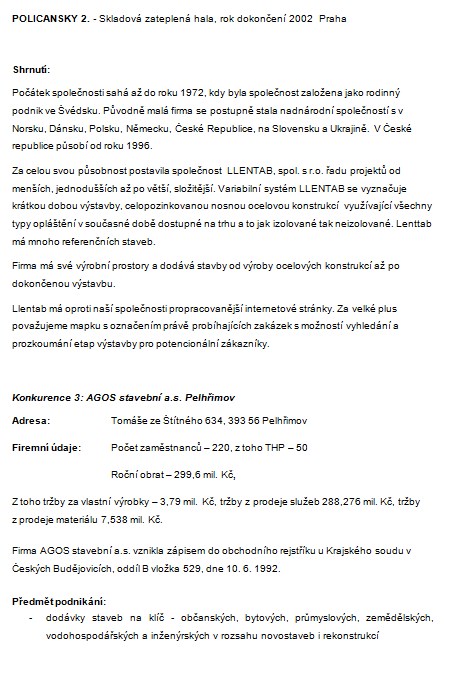 POLICANSKY 2. - Skladová zateplená hala, rok dokončení 2002 Praha

Shrnutí:

Počátek společnosti sahá až do roku 1972, kdy byla společnost založena jako rodinný podnik ve Švédsku. Původně malá firma se postupně stala nadnárodní společností s v Norsku, Dánsku, Polsku, Německu, České Republice, na Slovensku a Ukrajině. V České republice působí od roku 1996.

Za celou svou působnost postavila společnost LLENTAB, spol. s r.o. řadu projektů od menších, jednodušších až po větší, složitější. Variabilní systém LLENTAB se vyznačuje krátkou dobou výstavby, celopozinkovanou nosnou ocelovou konstrukcí využívající všechny typy opláštění v současné době dostupné na trhu a to jak izolované tak neizolované. Lenttab má mnoho referenčních staveb.

Firma má své výrobní prostory a dodává stavby od výroby ocelových konstrukcí až po dokončenou výstavbu.

Llentab má oproti naší společnosti propracovanější internetové stránky. Za velké plus považujeme mapku s označením právě probíhajících zakázek s možností vyhledání a prozkoumání etap výstavby pro potencionální zákazníky.

Konkurence 3: AGOS stavební a.s. Pelhřimov

Adresa: Tomáše ze Štítného 634, 393 56 Pelhřimov

Firemní údaje: Počet zaměstnanců – 220, z toho THP – 50

Roční obrat – 299,6 mil. Kč,

Z toho tržby za vlastní výrobky – 3,79 mil. Kč, tržby z prodeje služeb 288,276 mil. Kč, tržby z prodeje materiálu 7,538 mil. Kč.

Firma AGOS stavební a.s. vznikla zápisem do obchodního rejstříku u Krajského soudu v Českých Budějovicích, oddíl B vložka 529, dne 10. 6. 1992.

Předmět podnikání:
- dodávky staveb na klíč - občanských, bytových, průmyslových, zemědělských, vodohospodářských a inženýrských v rozsahu novostaveb i rekonstrukcí